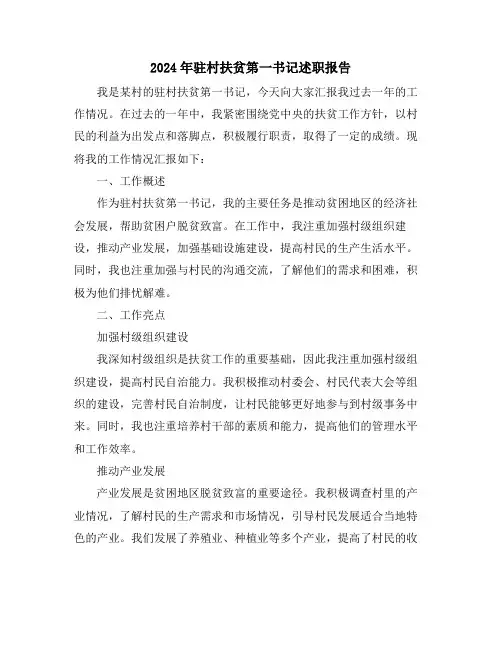 2024年驻村扶贫第一书记述职报告

我是某村的驻村扶贫第一书记，今天向大家汇报我过去一年的工作情况。在过去的一年中，我紧密围绕党中央的扶贫工作方针，以村民的利益为出发点和落脚点，积极履行职责，取得了一定的成绩。现将我的工作情况汇报如下：

一、工作概述

作为驻村扶贫第一书记，我的主要任务是推动贫困地区的经济社会发展，帮助贫困户脱贫致富。在工作中，我注重加强村级组织建设，推动产业发展，加强基础设施建设，提高村民的生产生活水平。同时，我也注重加强与村民的沟通交流，了解他们的需求和困难，积极为他们排忧解难。

二、工作亮点

加强村级组织建设

我深知村级组织是扶贫工作的重要基础，因此我注重加强村级组织建设，提高村民自治能力。我积极推动村委会、村民代表大会等组织的建设，完善村民自治制度，让村民能够更好地参与到村级事务中来。同时，我也注重培养村干部的素质和能力，提高他们的管理水平和工作效率。

推动产业发展

产业发展是贫困地区脱贫致富的重要途径。我积极调查村里的产业情况，了解村民的生产需求和市场情况，引导村民发展适合当地特色的产业。我们发展了养殖业、种植业等多个产业，提高了村民的收